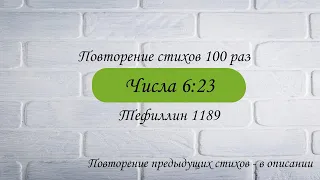 Повторение стихов 100 раз

Числа 6:23

Тефиллин 1189

Повторение предыдущих стихов - в описании